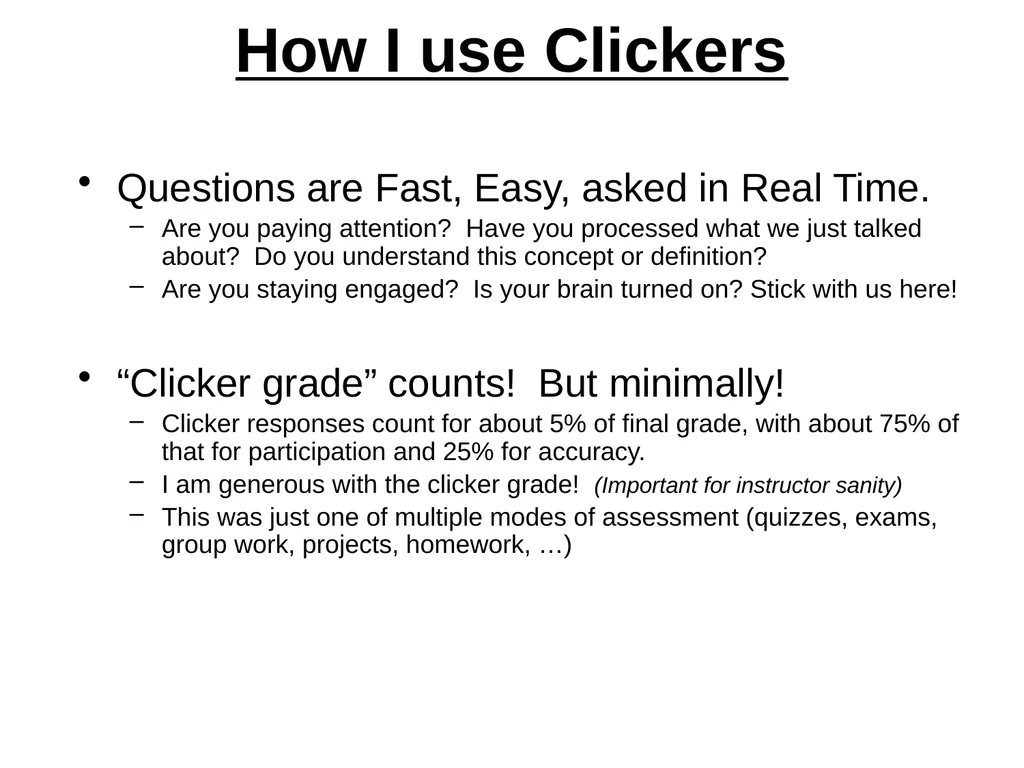 How I use Clickers

• Questions are Fast, Easy, asked in Real Time.
– Are you paying attention? Have you processed what we just talked about? Do you understand this concept or definition?
– Are you staying engaged? Is your brain turned on? Stick with us here!

• “Clicker grade” counts! But minimally!
– Clicker responses count for about 5% of final grade, with about 75% of that for participation and 25% for accuracy.
– I am generous with the clicker grade! (Important for instructor sanity)
– This was just one of multiple modes of assessment (quizzes, exams, group work, projects, homework, …)